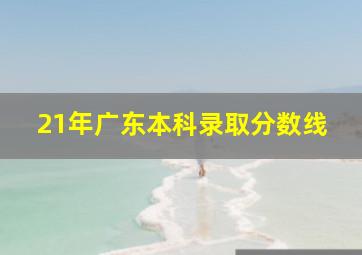 21年广东本科录取分数线